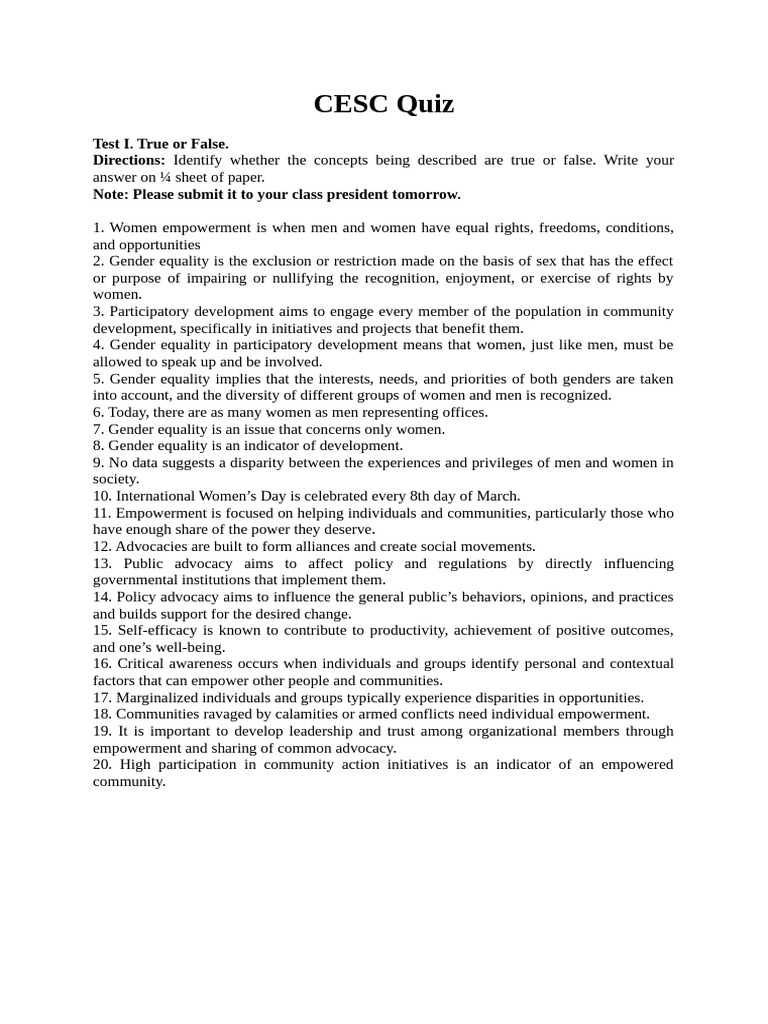 CESC Quiz

Test I. True or False.
Directions: Identify whether the concepts being described are true or false. Write your answer on ¼ sheet of paper.
Note: Please submit it to your class president tomorrow.

1. Women empowerment is when men and women have equal rights, freedoms, conditions, and opportunities
2. Gender equality is the exclusion or restriction made on the basis of sex that has the effect or purpose of impairing or nullifying the recognition, enjoyment, or exercise of rights by women.
3. Participatory development aims to engage every member of the population in community development, specifically in initiatives and projects that benefit them.
4. Gender equality in participatory development means that women, just like men, must be allowed to speak up and be involved.
5. Gender equality implies that the interests, needs, and priorities of both genders are taken into account, and the diversity of different groups of women and men is recognized.
6. Today, there are as many women as men representing offices.
7. Gender equality is an issue that concerns only women.
8. Gender equality is an indicator of development.
9. No data suggests a disparity between the experiences and privileges of men and women in society.
10. International Women's Day is celebrated every 8th day of March.
11. Empowerment is focused on helping individuals and communities, particularly those who have enough share of the power they deserve.
12. Advocacies are built to form alliances and create social movements.
13. Public advocacy aims to affect policy and regulations by directly influencing governmental institutions that implement them.
14. Policy advocacy aims to influence the general public's behaviors, opinions, and practices and builds support for the desired change.
15. Self-efficacy is known to contribute to productivity, achievement of positive outcomes, and one's well-being.
16. Critical awareness occurs when individuals and groups identify personal and contextual factors that can empower other people and communities.
17. Marginalized individuals and groups typically experience disparities in opportunities.
18. Communities ravaged by calamities or armed conflicts need individual empowerment.
19. It is important to develop leadership and trust among organizational members through empowerment and sharing of common advocacy.
20. High participation in community action initiatives is an indicator of an empowered community.